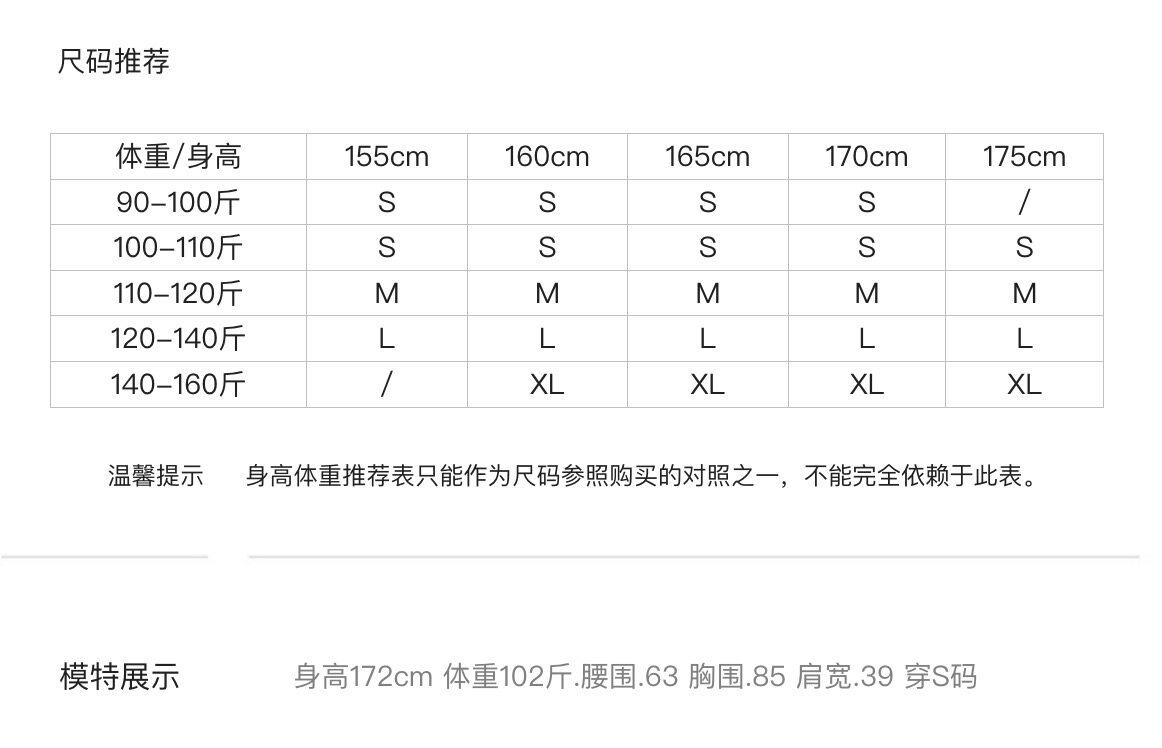 尺码推荐

| 体重/身高 | 155cm | 160cm | 165cm | 170cm | 175cm |
|---|---|---|---|---|---|
| 90-100斤 | S | S | S | S | / |
| 100-110斤 | S | S | S | S | S |
| 110-120斤 | M | M | M | M | M |
| 120-140斤 | L | L | L | L | L |
| 140-160斤 | / | XL | XL | XL | XL |

温馨提示 身高体重推荐表只能作为尺码参照购买的对照之一，不能完全依赖于此表。

模特展示 身高172cm 体重102斤.腰围.63 胸围.85 肩宽.39 穿S码